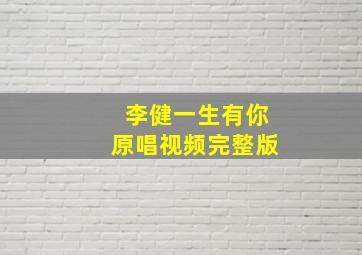 李健一生有你
原唱视频完整版